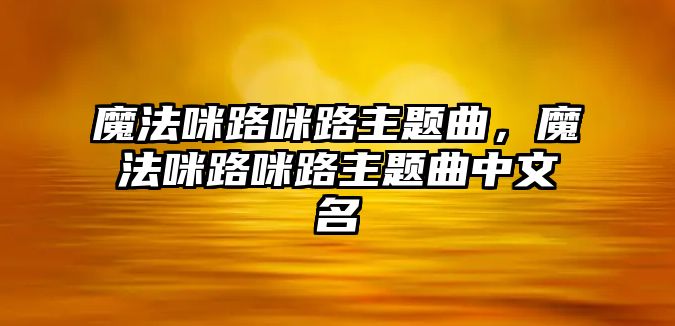 魔法咪路咪路主题曲，魔法咪路咪路主题曲中文名